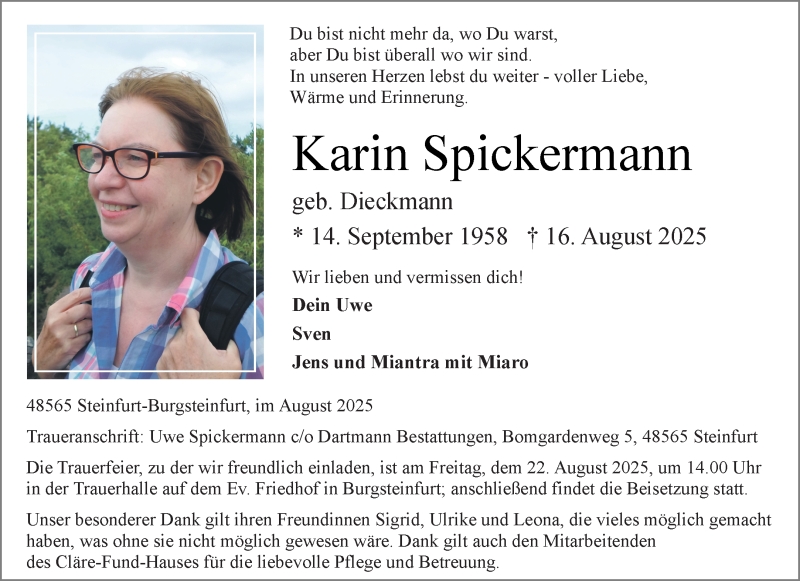 Du bist nicht mehr da, wo Du warst,
aber Du bist überall wo wir sind.
In unseren Herzen lebst du weiter - voller Liebe,
Wärme und Erinnerung.

Karin Spickermann

geb. Dieckmann

* 14. September 1958 † 16. August 2025

Wir lieben und vermissen dich!

Dein Uwe

Sven

Jens und Miantra mit Miaro

48565 Steinfurt-Burgsteinfurt, im August 2025

Traueranschrift: Uwe Spickermann c/o Dartmann Bestattungen, Bomgardenweg 5, 48565 Steinfurt

Die Trauerfeier, zu der wir freundlich einladen, ist am Freitag, dem 22. August 2025, um 14.00 Uhr in der Trauerhalle auf dem Ev. Friedhof in Burgsteinfurt; anschließend findet die Beisetzung statt.

Unser besonderer Dank gilt ihren Freundinnen Sigrid, Ulrike und Leona, die vieles möglich gemacht haben, was ohne sie nicht möglich gewesen wäre. Dank gilt auch den Mitarbeitenden des Cläre-Fund-Hauses für die liebevolle Pflege und Betreuung.